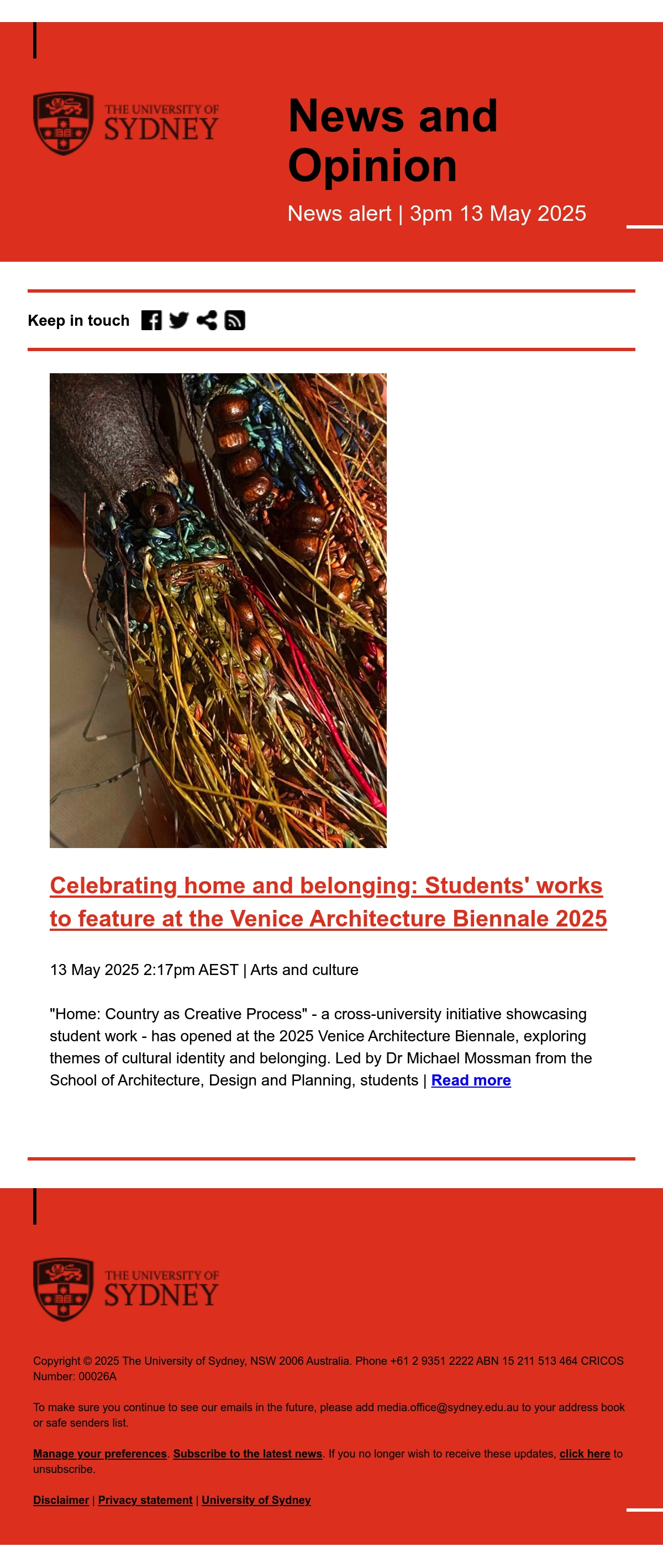 THE UNIVERSITY OF SYDNEY

News and Opinion

News alert | 3pm 13 May 2025

Keep in touch

Celebrating home and belonging: Students' works to feature at the Venice Architecture Biennale 2025

13 May 2025 2:17pm AEST | Arts and culture

"Home: Country as Creative Process" - a cross-university initiative showcasing student work - has opened at the 2025 Venice Architecture Biennale, exploring themes of cultural identity and belonging. Led by Dr Michael Mossman from the School of Architecture, Design and Planning, students | Read more

THE UNIVERSITY OF SYDNEY

Copyright © 2025 The University of Sydney, NSW 2006 Australia. Phone +61 2 9351 2222 ABN 15 211 513 464 CRICOS Number: 00026A

To make sure you continue to see our emails in the future, please add media.office@sydney.edu.au to your address book or safe senders list.

Manage your preferences. Subscribe to the latest news. If you no longer wish to receive these updates, click here to unsubscribe.

Disclaimer | Privacy statement | University of Sydney